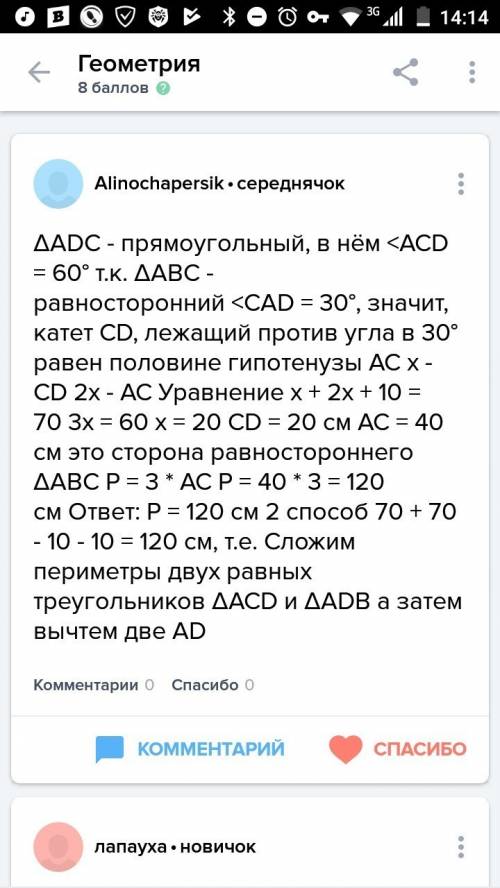 3G 14:14

Геометрия
8 баллов

Alinochapersik • середнячок

ΔADC - прямоугольный, в нём <ACD = 60° т.к. ΔABC - равносторонний <CAD = 30°, значит, катет CD, лежащий против угла в 30° равен половине гипотенузы AC x - CD 2x - AC Уравнение x + 2x + 10 = 70 3x = 60 x = 20 CD = 20 см AC = 40 см это сторона равностороннего ΔABC P = 3 * AC P = 40 * 3 = 120 см Ответ: P = 120 см 2 способ 70 + 70 - 10 - 10 = 120 см, т.е. Сложим периметры двух равных треугольников ΔACD и ΔADB а затем вычтем две AD

Комментарии 0 Спасибо 0

КОММЕНТАРИЙ СПАСИБО

лапауха • новичок